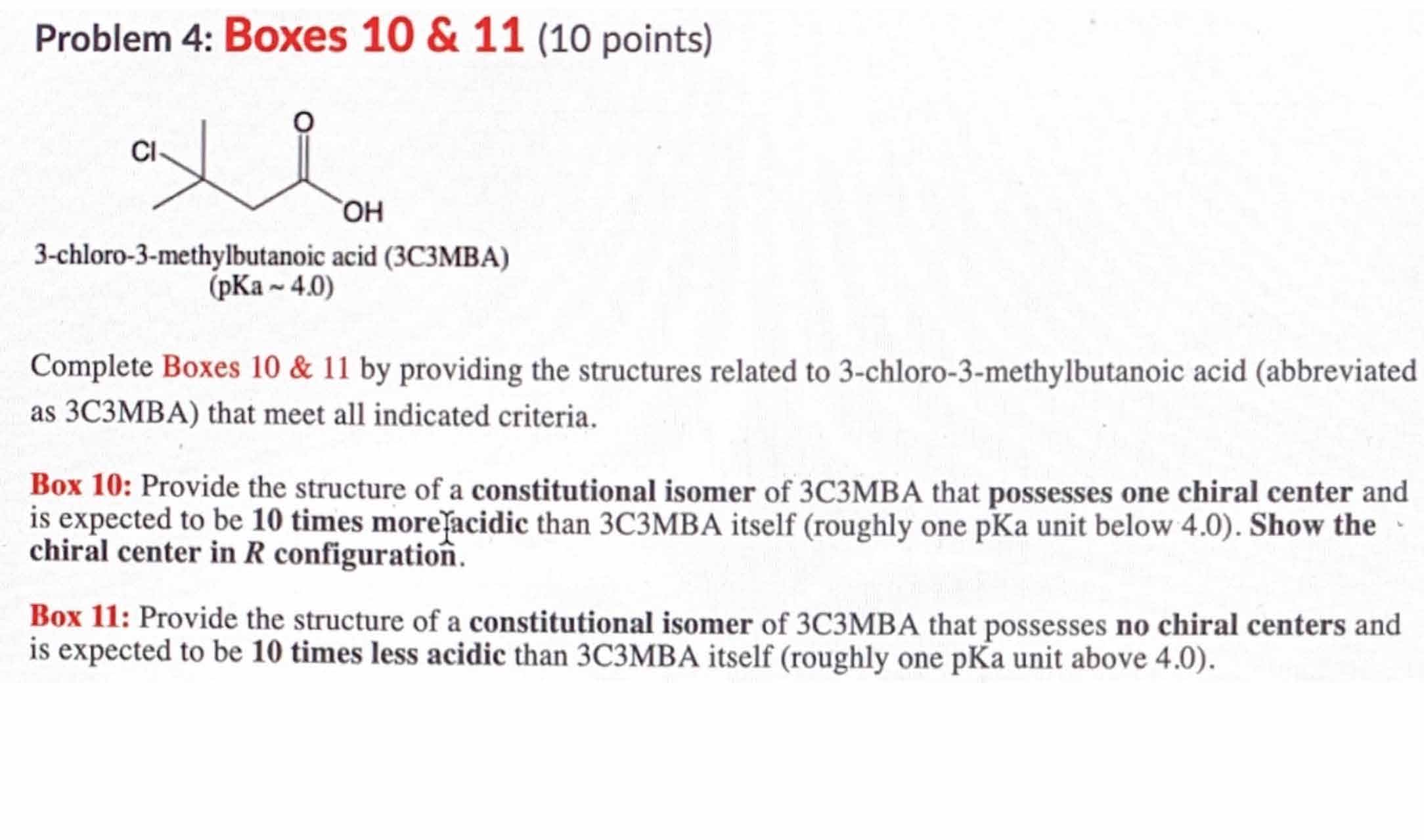 Problem 4: Boxes 10 & 11 (10 points)

Cl

O

OH

3-chloro-3-methylbutanoic acid (3C3MBA)
(pKa ~ 4.0)

Complete Boxes 10 & 11 by providing the structures related to 3-chloro-3-methylbutanoic acid (abbreviated as 3C3MBA) that meet all indicated criteria.

Box 10: Provide the structure of a constitutional isomer of 3C3MBA that possesses one chiral center and is expected to be 10 times more acidic than 3C3MBA itself (roughly one pKa unit below 4.0). Show the chiral center in R configuration.

Box 11: Provide the structure of a constitutional isomer of 3C3MBA that possesses no chiral centers and is expected to be 10 times less acidic than 3C3MBA itself (roughly one pKa unit above 4.0).